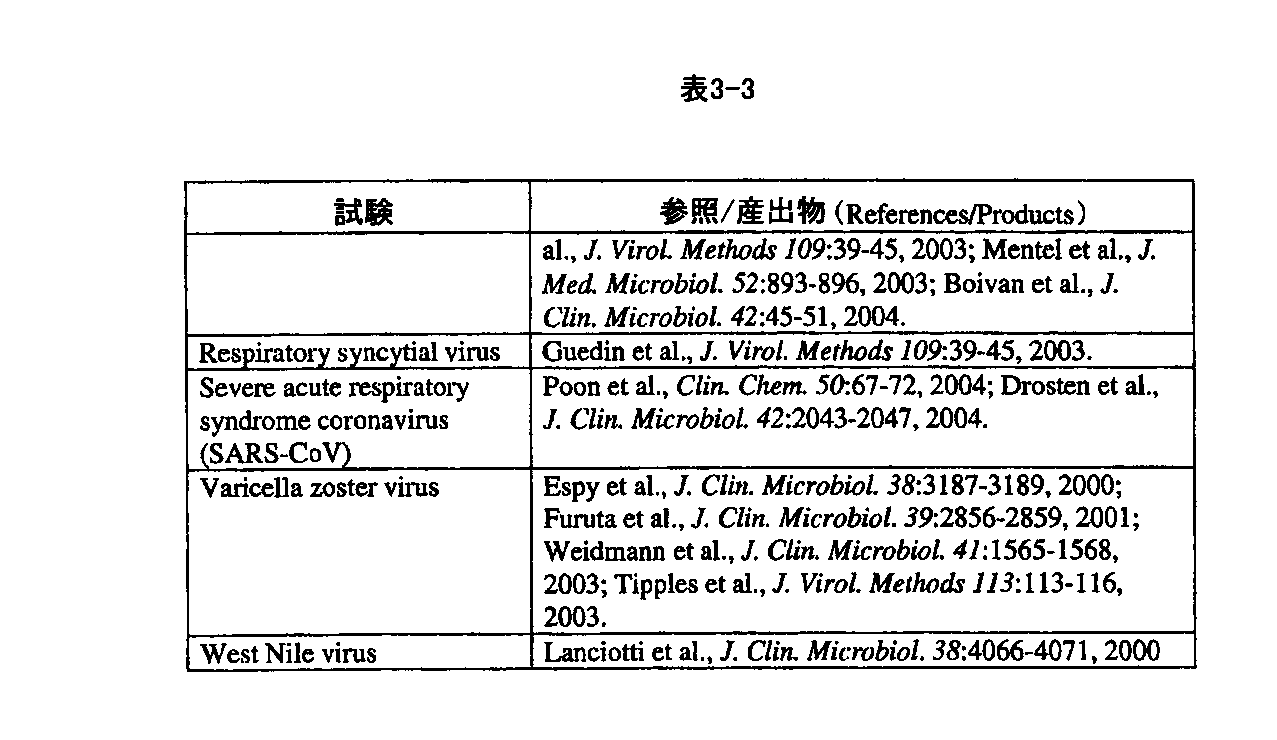 表3-3

| 試験 | 参照/産出物（References/Products） |
|---|---|
|  | al., J. Virol. Methods 109:39-45, 2003; Mentel et al., J. Med. Microbiol. 52:893-896, 2003; Boivan et al., J. Clin. Microbiol. 42:45-51, 2004. |
| Respiratory syncytial virus | Guedin et al., J. Virol. Methods 109:39-45, 2003. |
| Severe acute respiratory syndrome coronavirus (SARS-CoV) | Poon et al., Clin. Chem. 50:67-72, 2004; Drosten et al., J. Clin. Microbiol. 42:2043-2047, 2004. |
| Varicella zoster virus | Espy et al., J. Clin. Microbiol. 38:3187-3189, 2000; Furuta et al., J. Clin. Microbiol. 39:2856-2859, 2001; Weidmann et al., J. Clin. Microbiol. 41:1565-1568, 2003; Tipples et al., J. Virol. Methods 113:113-116, 2003. |
| West Nile virus | Lanciotti et al., J. Clin. Microbiol. 38:4066-4071, 2000 |